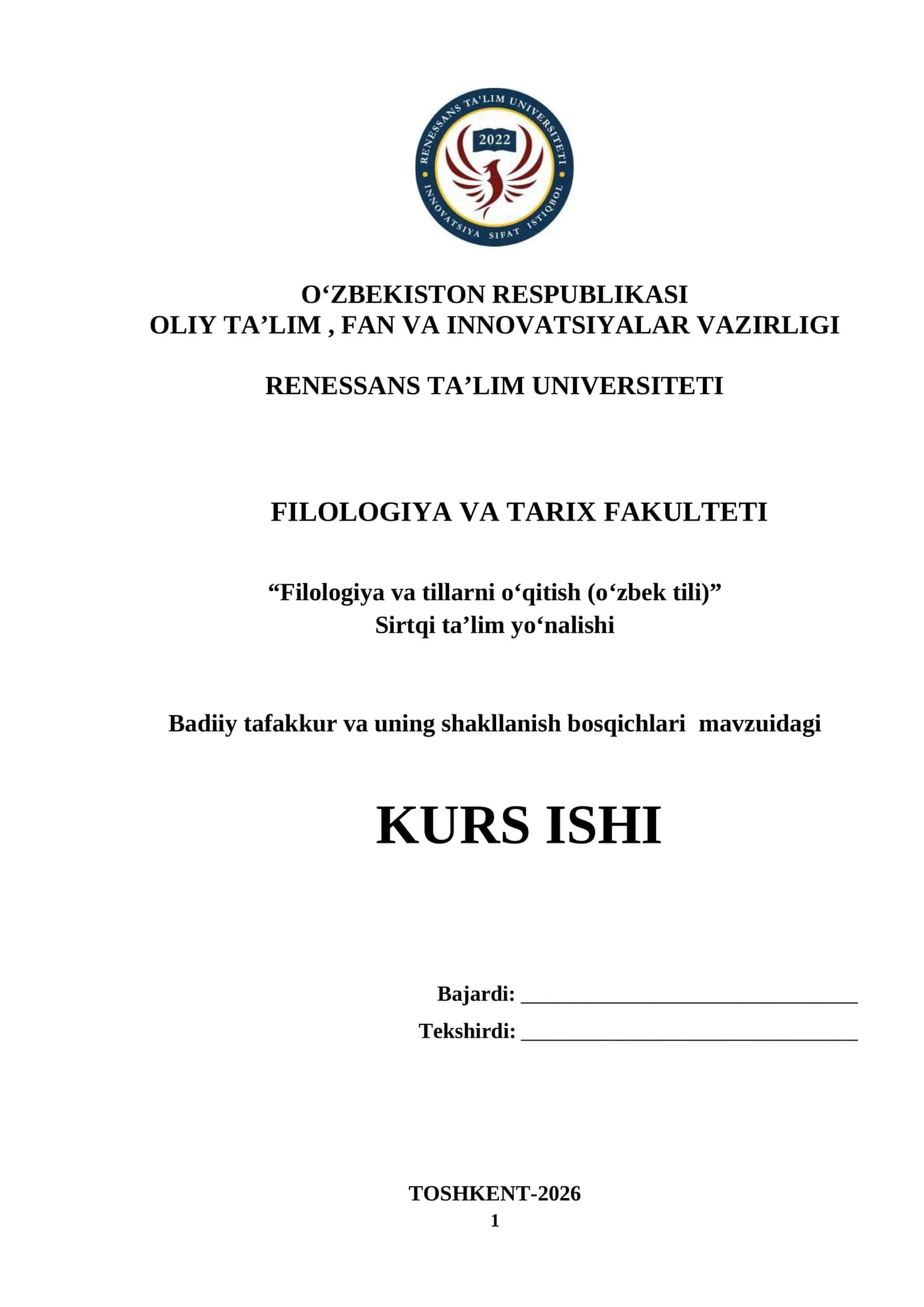 RENESSANS TA'LIM UNIVERSITETI
2022
INNOVATSIYA SIFAT ISTIQBOL

O'ZBEKISTON RESPUBLIKASI
OLIY TA'LIM , FAN VA INNOVATSIYALAR VAZIRLIGI

RENESSANS TA'LIM UNIVERSITETI

FILOLOGIYA VA TARIX FAKULTETI

"Filologiya va tillarni o'qitish (o'zbek tili)"
Sirtqi ta'lim yo'nalishi

Badiiy tafakkur va uning shakllanish bosqichlari mavzuidagi

KURS ISHI

Bajardi: ____
Tekshirdi: ____

TOSHKENT-2026
1